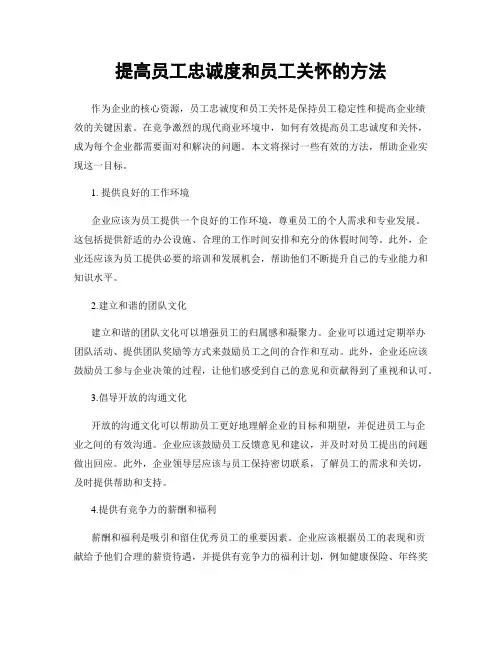 提高员工忠诚度和员工关怀的方法

作为企业的核心资源，员工忠诚度和员工关怀是保持员工稳定性和提高企业绩效的关键因素。在竞争激烈的现代商业环境中，如何有效提高员工忠诚度和关怀，成为每个企业都需要面对和解决的问题。本文将探讨一些有效的方法，帮助企业实现这一目标。

1. 提供良好的工作环境

企业应该为员工提供一个良好的工作环境，尊重员工的个人需求和专业发展。这包括提供舒适的办公设施、合理的工作时间安排和充分的休假时间等。此外，企业还应该为员工提供必要的培训和发展机会，帮助他们不断提升自己的专业能力和知识水平。

2.建立和谐的团队文化

建立和谐的团队文化可以增强员工的归属感和凝聚力。企业可以通过定期举办团队活动、提供团队奖励等方式来鼓励员工之间的合作和互动。此外，企业还应该鼓励员工参与企业决策的过程，让他们感受到自己的意见和贡献得到了重视和认可。

3.倡导开放的沟通文化

开放的沟通文化可以帮助员工更好地理解企业的目标和期望，并促进员工与企业之间的有效沟通。企业应该鼓励员工反馈意见和建议，并及时对员工提出的问题做出回应。此外，企业领导层应该与员工保持密切联系，了解员工的需求和关切，及时提供帮助和支持。

4.提供有竞争力的薪酬和福利

薪酬和福利是吸引和留住优秀员工的重要因素。企业应该根据员工的表现和贡献给予他们合理的薪资待遇，并提供有竞争力的福利计划，例如健康保险、年终奖